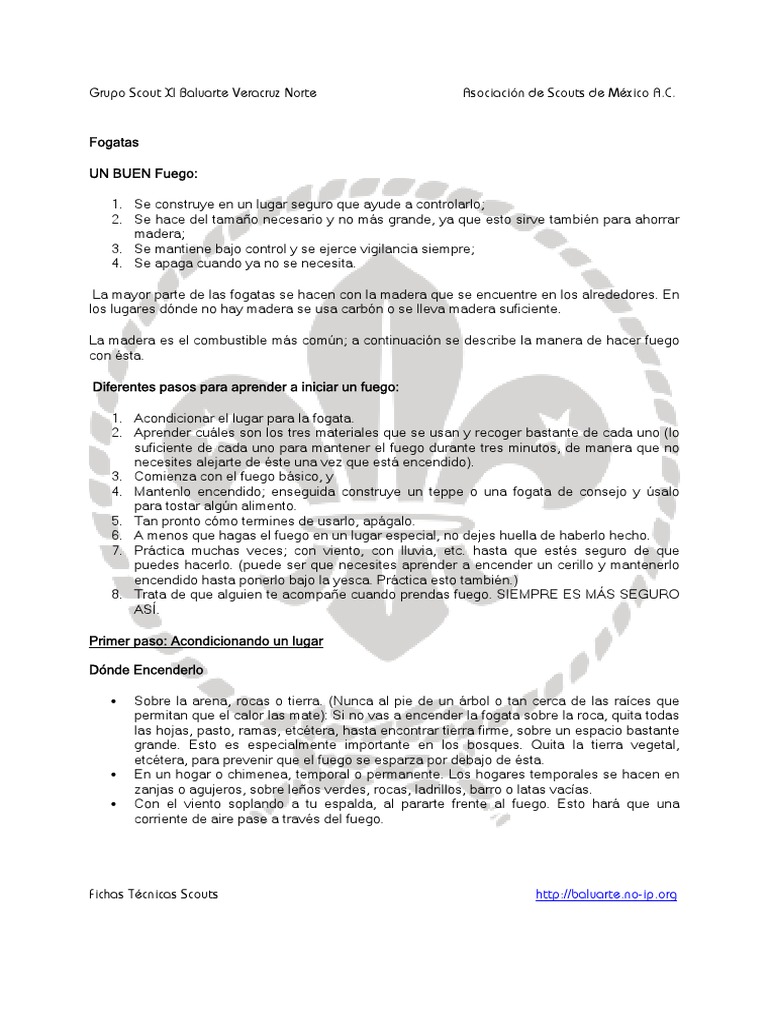 Grupo Scout XI Baluarte Veracruz Norte

Asociación de Scouts de México A.C.

Fogatas

UN BUEN Fuego:

1. Se construye en un lugar seguro que ayude a controlarlo;
2. Se hace del tamaño necesario y no más grande, ya que esto sirve también para ahorrar madera;
3. Se mantiene bajo control y se ejerce vigilancia siempre;
4. Se apaga cuando ya no se necesita.

La mayor parte de las fogatas se hacen con la madera que se encuentre en los alrededores. En los lugares dónde no hay madera se usa carbón o se lleva madera suficiente.

La madera es el combustible más común; a continuación se describe la manera de hacer fuego con ésta.

Diferentes pasos para aprender a iniciar un fuego:

1. Acondicionar el lugar para la fogata.
2. Aprender cuáles son los tres materiales que se usan y recoger bastante de cada uno (lo suficiente de cada uno para mantener el fuego durante tres minutos, de manera que no necesites alejarte de éste una vez que está encendido).
3. Comienza con el fuego básico, y
4. Mantenlo encendido; enseguida construye un teppe o una fogata de consejo y úsalo para tostar algún alimento.
5. Tan pronto cómo termines de usarlo, apágalo.
6. A menos que hagas el fuego en un lugar especial, no dejes huella de haberlo hecho.
7. Práctica muchas veces; con viento, con lluvia, etc. hasta que estés seguro de que puedes hacerlo. (puede ser que necesites aprender a encender un cerillo y mantenerlo encendido hasta ponerlo bajo la yesca. Práctica esto también.)
8. Trata de que alguien te acompañe cuando prendas fuego. SIEMPRE ES MÁS SEGURO ASÍ.

Primer paso: Acondicionando un lugar

Dónde Encenderlo

• Sobre la arena, rocas o tierra. (Nunca al pie de un árbol o tan cerca de las raíces que permitan que el calor las mate): Si no vas a encender la fogata sobre la roca, quita todas las hojas, pasto, ramas, etcétera, hasta encontrar tierra firme, sobre un espacio bastante grande. Esto es especialmente importante en los bosques. Quita la tierra vegetal, etcétera, para prevenir que el fuego se esparza por debajo de ésta.
• En un hogar o chimenea, temporal o permanente. Los hogares temporales se hacen en zanjas o agujeros, sobre leños verdes, rocas, ladrillos, barro o latas vacías.
• Con el viento soplando a tu espalda, al pararte frente al fuego. Esto hará que una corriente de aire pase a través del fuego.

Fichas Técnicas Scouts

http://baluarte.no-ip.org